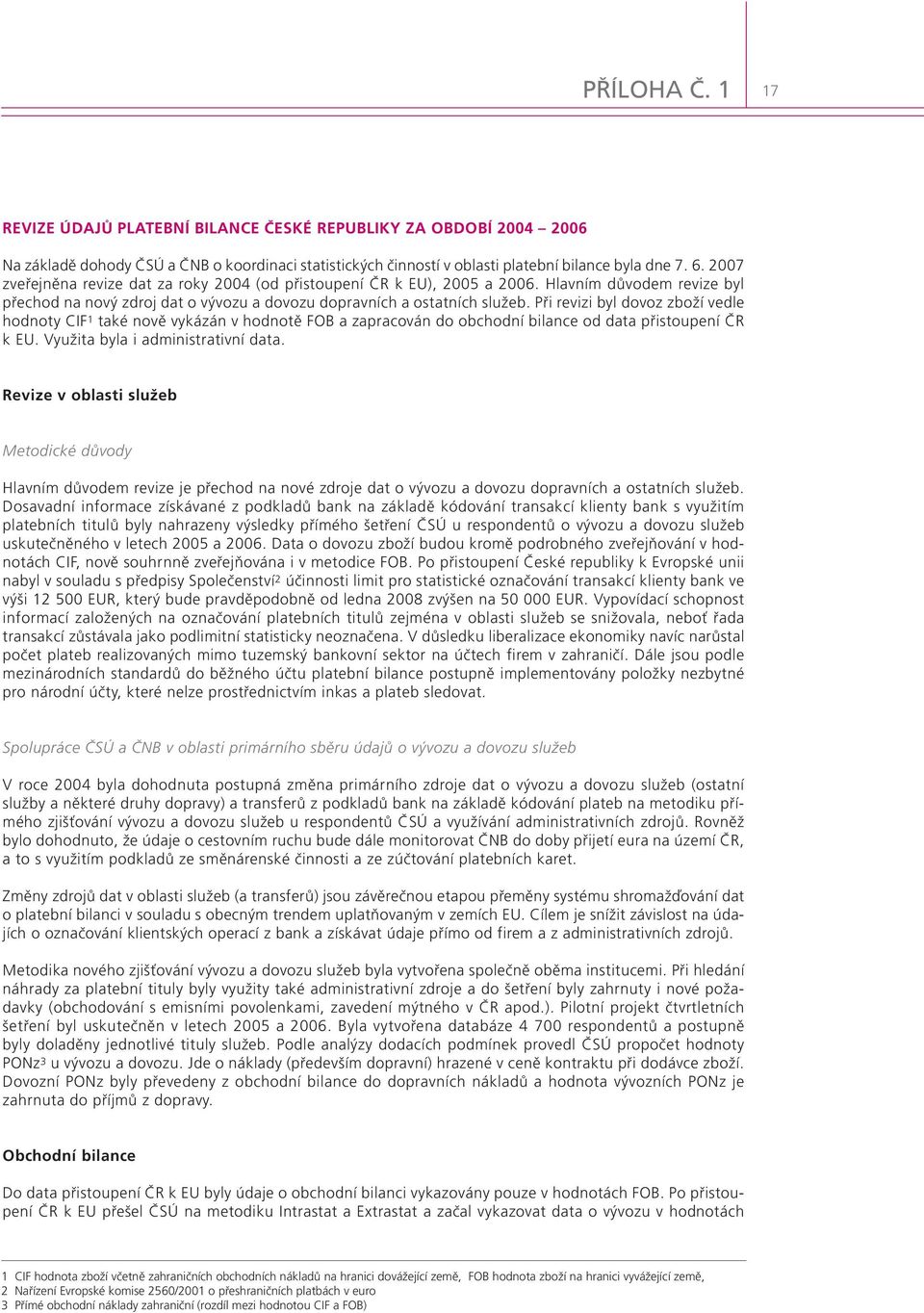 PŘÍLOHA Č. 1 17

REVIZE ÚDAJŮ PLATEBNÍ BILANCE ČESKÉ REPUBLIKY ZA OBDOBÍ 2004 – 2006

Na základě dohody ČSÚ a ČNB o koordinaci statistických činností v oblasti platební bilance byla dne 7. 6. 2007 zveřejněna revize dat za roky 2004 (od přistoupení ČR k EU), 2005 a 2006. Hlavním důvodem revize byl přechod na nový zdroj dat o vývozu a dovozu dopravních a ostatních služeb. Při revizi byl dovoz zboží vedle hodnoty CIF$^1$ také nově vykázán v hodnotě FOB a zapracován do obchodní bilance od data přistoupení ČR k EU. Využita byla i administrativní data.

Revize v oblasti služeb

Metodické důvody

Hlavním důvodem revize je přechod na nové zdroje dat o vývozu a dovozu dopravních a ostatních služeb. Dosavadní informace získávané z podkladů bank na základě kódování transakcí klienty bank s využitím platebních titulů byly nahrazeny výsledky přímého šetření ČSÚ u respondentů o vývozu a dovozu služeb uskutečněného v letech 2005 a 2006. Data o dovozu zboží budou kromě podrobného zveřejňování v hodnotách CIF, nově souhrnně zveřejňována i v metodice FOB. Po přistoupení České republiky k Evropské unii nabyl v souladu s předpisy Společenství$^2$ účinnosti limit pro statistické označování transakcí klienty bank ve výši 12 500 EUR, který bude pravděpodobně od ledna 2008 zvýšen na 50 000 EUR. Vypovídací schopnost informací založených na označování platebních titulů zejména v oblasti služeb se snižovala, neboť řada transakcí zůstávala jako podlimitní statisticky neoznačena. V důsledku liberalizace ekonomiky navíc narůstal počet plateb realizovaných mimo tuzemský bankovní sektor na účtech firem v zahraničí. Dále jsou podle mezinárodních standardů do běžného účtu platební bilance postupně implementovány položky nezbytné pro národní účty, které nelze prostřednictvím inkas a plateb sledovat.

Spolupráce ČSÚ a ČNB v oblasti primárního sběru údajů o vývozu a dovozu služeb

V roce 2004 byla dohodnuta postupná změna primárního zdroje dat o vývozu a dovozu služeb (ostatní služby a některé druhy dopravy) a transferů z podkladů bank na základě kódování plateb na metodiku přímého zjišťování vývozu a dovozu služeb u respondentů ČSÚ a využívání administrativních zdrojů. Rovněž bylo dohodnuto, že údaje o cestovním ruchu bude dále monitorovat ČNB do doby přijetí eura na území ČR, a to s využitím podkladů ze směnárenské činnosti a ze zúčtování platebních karet.

Změny zdrojů dat v oblasti služeb (a transferů) jsou závěrečnou etapou přeměny systému shromažďování dat o platební bilanci v souladu s obecným trendem uplatňovaným v zemích EU. Cílem je snížit závislost na údajích o označování klientských operací z bank a získávat údaje přímo od firem a z administrativních zdrojů.

Metodika nového zjišťování vývozu a dovozu služeb byla vytvořena společně oběma institucemi. Při hledání náhrady za platební tituly byly využity také administrativní zdroje a do šetření byly zahrnuty i nové požadavky (obchodování s emisními povolenkami, zavedení mýtného v ČR apod.). Pilotní projekt čtvrtletních šetření byl uskutečněn v letech 2005 a 2006. Byla vytvořena databáze 4 700 respondentů a postupně byly doladěny jednotlivé tituly služeb. Podle analýzy dodacích podmínek provedl ČSÚ propočet hodnoty PONz$^3$ u vývozu a dovozu. Jde o náklady (především dopravní) hrazené v ceně kontraktu při dodávce zboží. Dovozní PONz byly převedeny z obchodní bilance do dopravních nákladů a hodnota vývozních PONz je zahrnuta do příjmů z dopravy.

Obchodní bilance

Do data přistoupení ČR k EU byly údaje o obchodní bilanci vykazovány pouze v hodnotách FOB. Po přistoupení ČR k EU přešel ČSÚ na metodiku Intrastat a Extrastat a začal vykazovat data o vývozu v hodnotách

1 CIF hodnota zboží včetně zahraničních obchodních nákladů na hranici dovážející země, FOB hodnota zboží na hranici vyvážející země,
2 Nařízení Evropské komise 2560/2001 o přeshraničních platbách v euro
3 Přímé obchodní náklady zahraniční (rozdíl mezi hodnotou CIF a FOB)